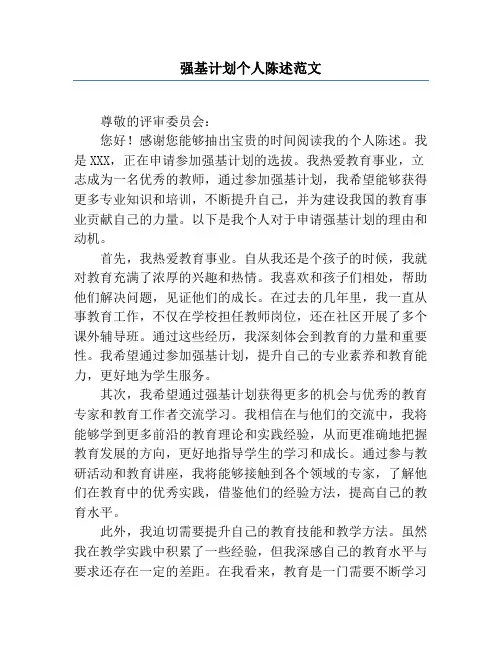 强基计划个人陈述范文

尊敬的评审委员会：

您好！感谢您能够抽出宝贵的时间阅读我的个人陈述。我是 XXX，正在申请参加强基计划的选拔。我热爱教育事业，立志成为一名优秀的教师，通过参加强基计划，我希望能够获得更多专业知识和培训，不断提升自己，并为建设我国的教育事业贡献自己的力量。以下是我个人对于申请强基计划的理由和动机。

首先，我热爱教育事业。自从我还是个孩子的时候，我就对教育充满了浓厚的兴趣和热情。我喜欢和孩子们相处，帮助他们解决问题，见证他们的成长。在过去的几年里，我一直从事教育工作，不仅在学校担任教师岗位，还在社区开展了多个课外辅导班。通过这些经历，我深刻体会到教育的力量和重要性。我希望通过参加强基计划，提升自己的专业素养和教育能力，更好地为学生服务。

其次，我希望通过强基计划获得更多的机会与优秀的教育专家和教育工作者交流学习。我相信在与他们的交流中，我将能够学到更多前沿的教育理论和实践经验，从而更准确地把握教育发展的方向，更好地指导学生的学习和成长。通过参与教研活动和教育讲座，我将能够接触到各个领域的专家，了解他们在教育中的优秀实践，借鉴他们的经验方法，提高自己的教育水平。

此外，我迫切需要提升自己的教育技能和教学方法。虽然我在教学实践中积累了一些经验，但我深感自己的教育水平与要求还存在一定的差距。在我看来，教育是一门需要不断学习